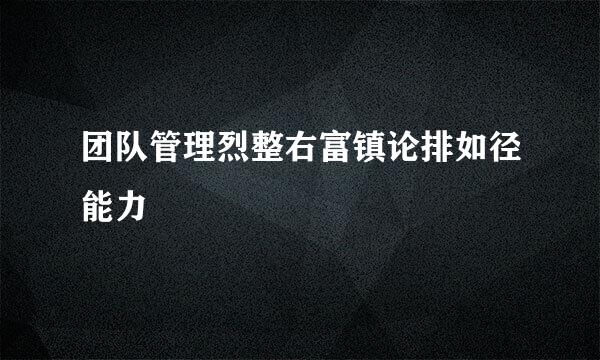 团队管理烈整右富镇论排如径能力